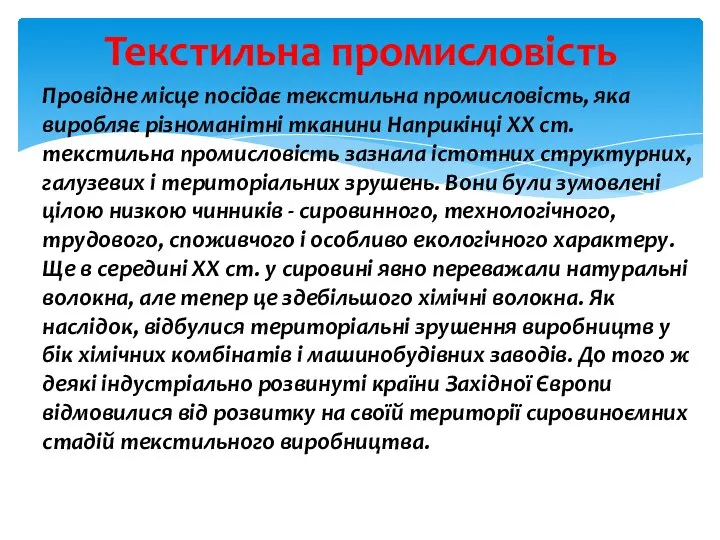 Текстильна промисловість

Провідне місце посідає текстильна промисловість, яка виробляє різноманітні тканини Наприкінці XX ст. текстильна промисловість зазнала істотних структурних, галузевих і територіальних зрушень. Вони були зумовлені цілою низкою чинників - сировинного, технологічного, трудового, споживчого і особливо екологічного характеру. Ще в середині XX ст. у сировині явно переважали натуральні волокна, але тепер це здебільшого хімічні волокна. Як наслідок, відбулися територіальні зрушення виробництв у бік хімічних комбінатів і машинобудівних заводів. До того ж деякі індустріально розвинуті країни Західної Європи відмовилися від розвитку на своїй території сировиноємних стадій текстильного виробництва.